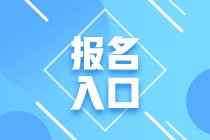 报名
入口